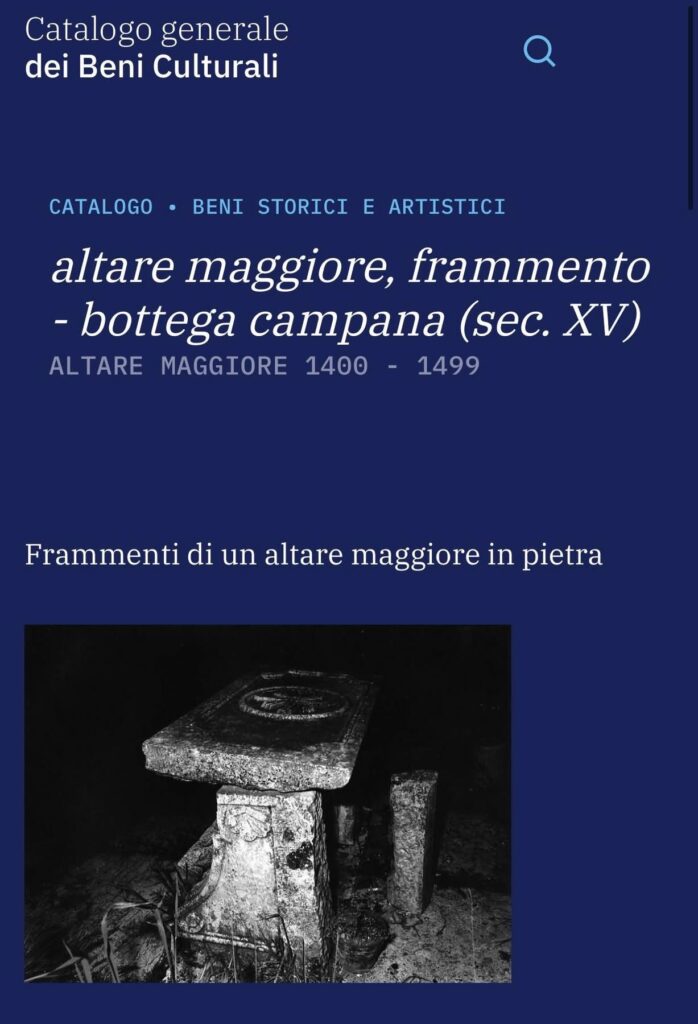 Catalogo generale
dei Beni Culturali

CATALOGO • BENI STORICI E ARTISTICI

altare maggiore, frammento - bottega campana (sec. XV)

ALTARE MAGGIORE 1400 - 1499

Frammenti di un altare maggiore in pietra